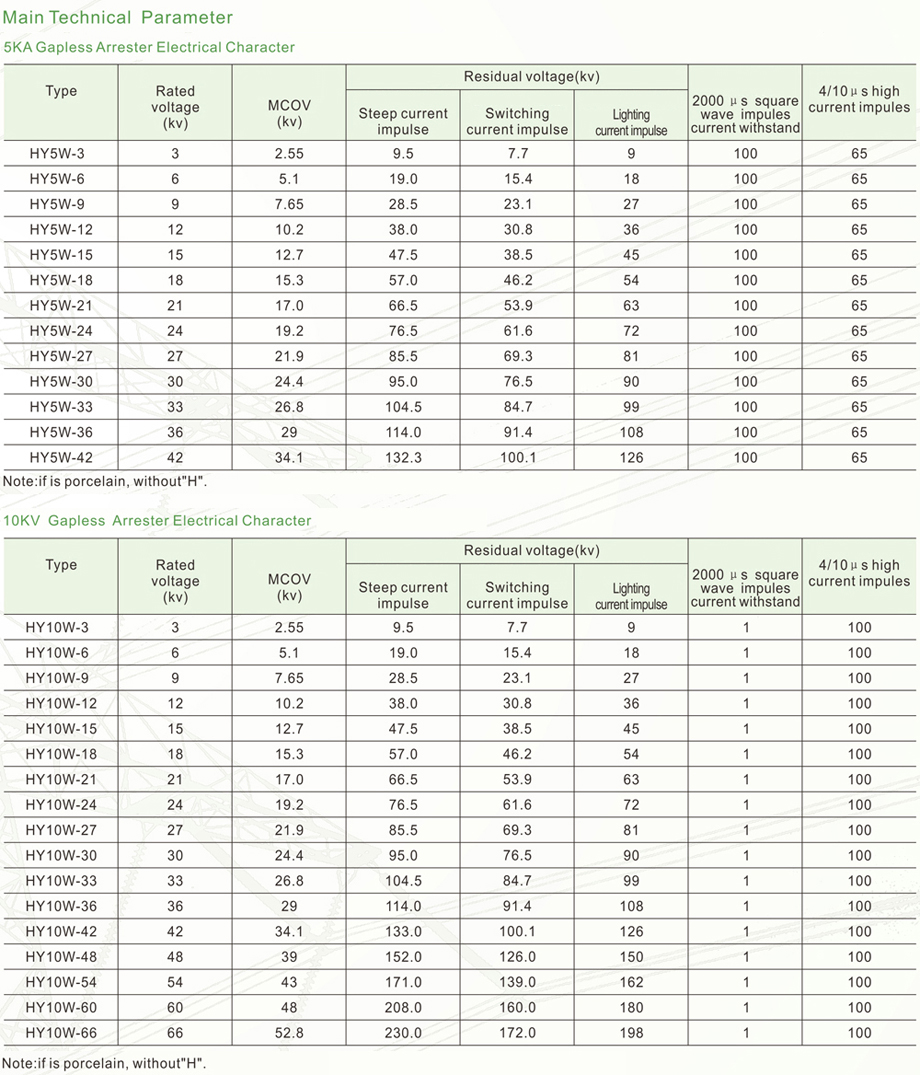 Main Technical Parameter

5KA Gapless Arrester Electrical Character

| Type | Rated voltage (kv) | MCOV (kv) | Residual voltage(kv) Steep current impulse | Residual voltage(kv) Switching current impulse | Residual voltage(kv) Lighting current impulse | 2000 μs square wave impules current withstand | 4/10μs high current impules |
|---|---|---|---|---|---|---|---|
| HY5W-3 | 3 | 2.55 | 9.5 | 7.7 | 9 | 100 | 65 |
| HY5W-6 | 6 | 5.1 | 19.0 | 15.4 | 18 | 100 | 65 |
| HY5W-9 | 9 | 7.65 | 28.5 | 23.1 | 27 | 100 | 65 |
| HY5W-12 | 12 | 10.2 | 38.0 | 30.8 | 36 | 100 | 65 |
| HY5W-15 | 15 | 12.7 | 47.5 | 38.5 | 45 | 100 | 65 |
| HY5W-18 | 18 | 15.3 | 57.0 | 46.2 | 54 | 100 | 65 |
| HY5W-21 | 21 | 17.0 | 66.5 | 53.9 | 63 | 100 | 65 |
| HY5W-24 | 24 | 19.2 | 76.5 | 61.6 | 72 | 100 | 65 |
| HY5W-27 | 27 | 21.9 | 85.5 | 69.3 | 81 | 100 | 65 |
| HY5W-30 | 30 | 24.4 | 95.0 | 76.5 | 90 | 100 | 65 |
| HY5W-33 | 33 | 26.8 | 104.5 | 84.7 | 99 | 100 | 65 |
| HY5W-36 | 36 | 29 | 114.0 | 91.4 | 108 | 100 | 65 |
| HY5W-42 | 42 | 34.1 | 132.3 | 100.1 | 126 | 100 | 65 |

Note:if is porcelain, without"H".

10KV Gapless Arrester Electrical Character

| Type | Rated voltage (kv) | MCOV (kv) | Residual voltage(kv) Steep current impulse | Residual voltage(kv) Switching current impulse | Residual voltage(kv) Lighting current impulse | 2000 μs square wave impules current withstand | 4/10μs high current impules |
|---|---|---|---|---|---|---|---|
| HY10W-3 | 3 | 2.55 | 9.5 | 7.7 | 9 | 1 | 100 |
| HY10W-6 | 6 | 5.1 | 19.0 | 15.4 | 18 | 1 | 100 |
| HY10W-9 | 9 | 7.65 | 28.5 | 23.1 | 27 | 1 | 100 |
| HY10W-12 | 12 | 10.2 | 38.0 | 30.8 | 36 | 1 | 100 |
| HY10W-15 | 15 | 12.7 | 47.5 | 38.5 | 45 | 1 | 100 |
| HY10W-18 | 18 | 15.3 | 57.0 | 46.2 | 54 | 1 | 100 |
| HY10W-21 | 21 | 17.0 | 66.5 | 53.9 | 63 | 1 | 100 |
| HY10W-24 | 24 | 19.2 | 76.5 | 61.6 | 72 | 1 | 100 |
| HY10W-27 | 27 | 21.9 | 85.5 | 69.3 | 81 | 1 | 100 |
| HY10W-30 | 30 | 24.4 | 95.0 | 76.5 | 90 | 1 | 100 |
| HY10W-33 | 33 | 26.8 | 104.5 | 84.7 | 99 | 1 | 100 |
| HY10W-36 | 36 | 29 | 114.0 | 91.4 | 108 | 1 | 100 |
| HY10W-42 | 42 | 34.1 | 133.0 | 100.1 | 126 | 1 | 100 |
| HY10W-48 | 48 | 39 | 152.0 | 126.0 | 150 | 1 | 100 |
| HY10W-54 | 54 | 43 | 171.0 | 139.0 | 162 | 1 | 100 |
| HY10W-60 | 60 | 48 | 208.0 | 160.0 | 180 | 1 | 100 |
| HY10W-66 | 66 | 52.8 | 230.0 | 172.0 | 198 | 1 | 100 |

Note:if is porcelain, without"H".